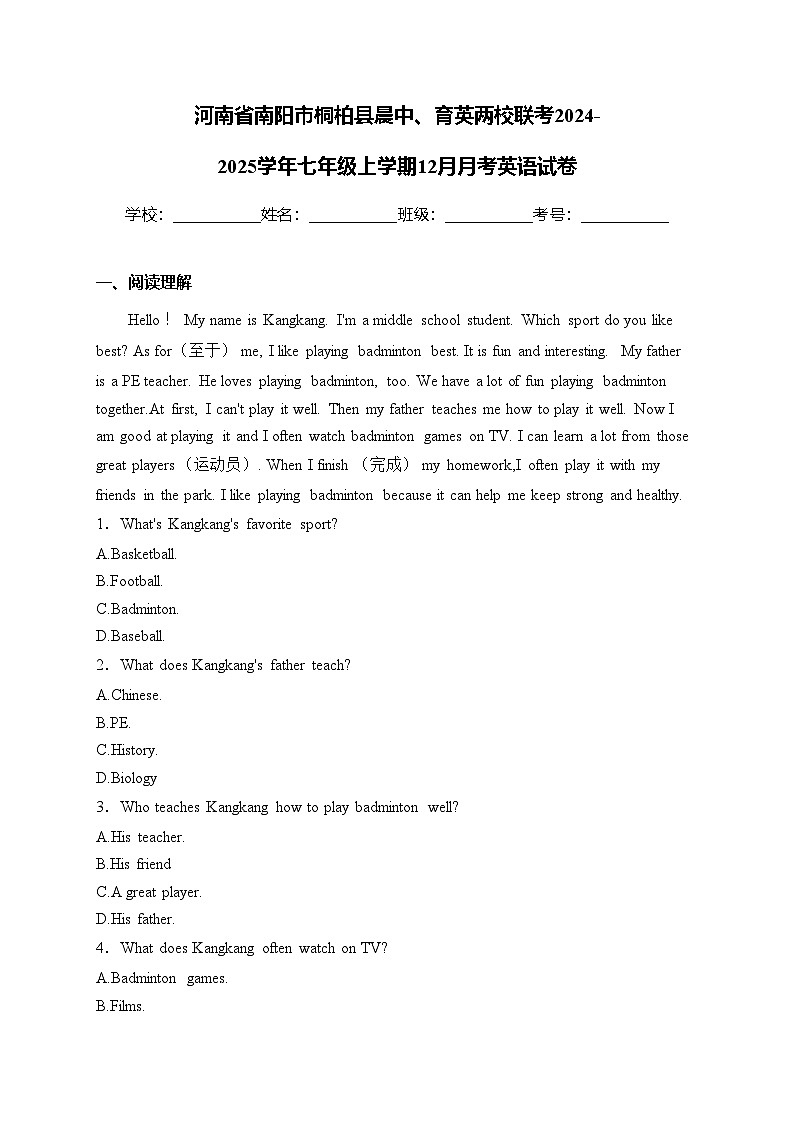 河南省南阳市桐柏县晨中、育英两校联考2024-2025学年七年级上学期12月月考英语试卷

学校：___________姓名：___________班级：___________考号：___________

一、阅读理解

Hello！ My name is Kangkang. I'm a middle school student. Which sport do you like best? As for（至于） me, I like playing badminton best. It is fun and interesting. My father is a PE teacher. He loves playing badminton, too. We have a lot of fun playing badminton together.At first, I can't play it well. Then my father teaches me how to play it well. Now I am good at playing it and I often watch badminton games on TV. I can learn a lot from those great players（运动员）. When I finish （完成） my homework,I often play it with my friends in the park. I like playing badminton because it can help me keep strong and healthy.

1．What's Kangkang's favorite sport?
A.Basketball.
B.Football.
C.Badminton.
D.Baseball.

2．What does Kangkang's father teach?
A.Chinese.
B.PE.
C.History.
D.Biology

3．Who teaches Kangkang how to play badminton well?
A.His teacher.
B.His friend
C.A great player.
D.His father.

4．What does Kangkang often watch on TV?
A.Badminton games.
B.Films.